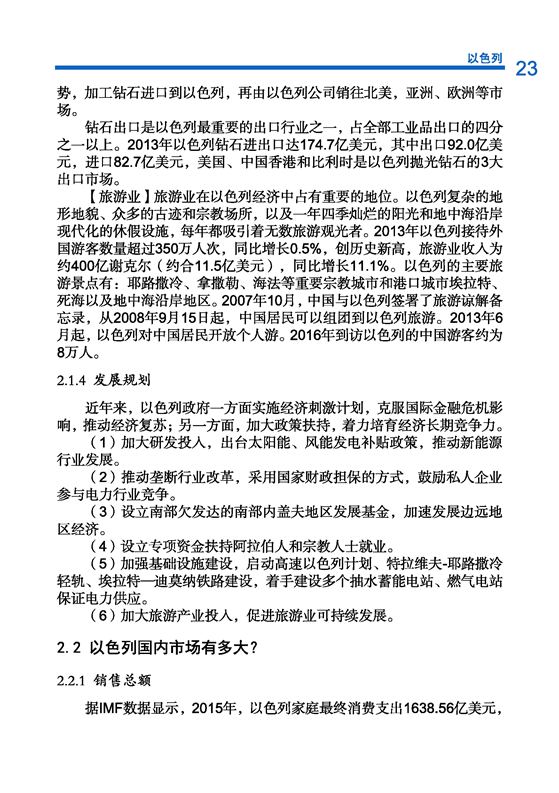 以色列 23

势，加工钻石进口到以色列，再由以色列公司销往北美，亚洲、欧洲等市场。

钻石出口是以色列最重要的出口行业之一，占全部工业品出口的四分之一以上。2013年以色列钻石进出口达174.7亿美元，其中出口92.0亿美元，进口82.7亿美元，美国、中国香港和比利时是以色列抛光钻石的3大出口市场。

【旅游业】旅游业在以色列经济中占有重要的地位。以色列复杂的地形地貌、众多的古迹和宗教场所，以及一年四季灿烂的阳光和地中海沿岸现代化的休假设施，每年都吸引着无数旅游观光者。2013年以色列接待外国游客数量超过350万人次，同比增长0.5%，创历史新高，旅游业收入为约400亿谢克尔（约合11.5亿美元），同比增长11.1%。以色列的主要旅游景点有：耶路撒冷、拿撒勒、海法等重要宗教城市和港口城市埃拉特、死海以及地中海沿岸地区。2007年10月，中国与以色列签署了旅游谅解备忘录，从2008年9月15日起，中国居民可以组团到以色列旅游。2013年6月起，以色列对中国居民开放个人游。2016年到访以色列的中国游客约为8万人。

2.1.4 发展规划

近年来，以色列政府一方面实施经济刺激计划，克服国际金融危机影响，推动经济复苏；另一方面，加大政策扶持，着力培育经济长期竞争力。

（1）加大研发投入，出台太阳能、风能发电补贴政策，推动新能源行业发展。

（2）推动垄断行业改革，采用国家财政担保的方式，鼓励私人企业参与电力行业竞争。

（3）设立南部欠发达的南部内盖夫地区发展基金，加速发展边远地区经济。

（4）设立专项资金扶持阿拉伯人和宗教人士就业。

（5）加强基础设施建设，启动高速以色列计划、特拉维夫-耶路撒冷轻轨、埃拉特—迪莫纳铁路建设，着手建设多个抽水蓄能电站、燃气电站保证电力供应。

（6）加大旅游产业投入，促进旅游业可持续发展。

2.2 以色列国内市场有多大？

2.2.1 销售总额

据IMF数据显示，2015年，以色列家庭最终消费支出1638.56亿美元，